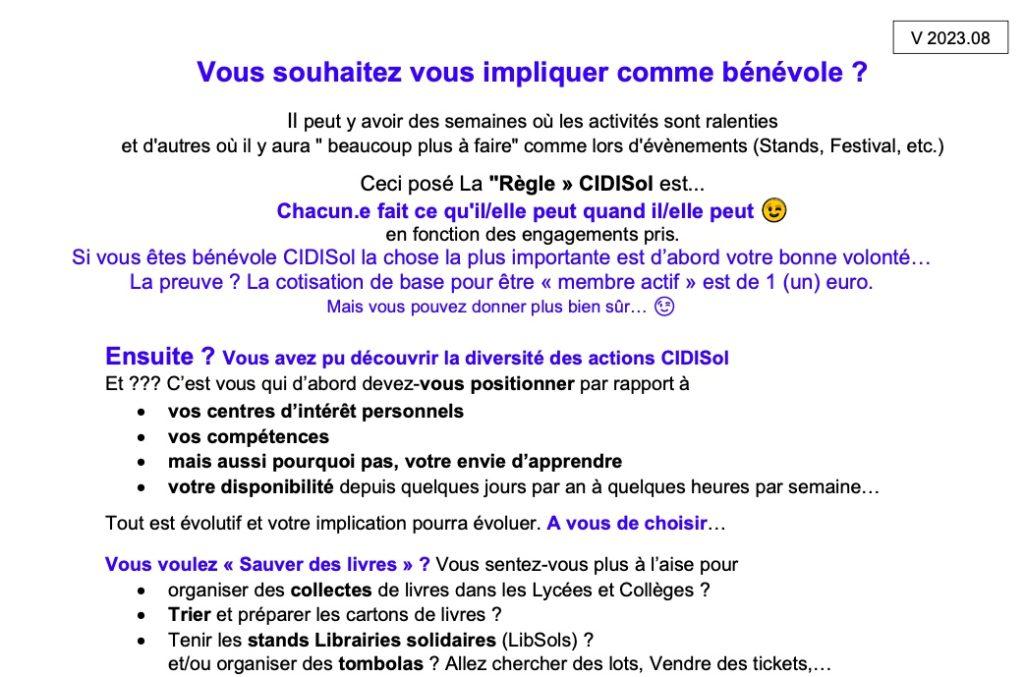 V 2023.08

Vous souhaitez vous impliquer comme bénévole ?

Il peut y avoir des semaines où les activités sont ralenties et d'autres où il y aura " beaucoup plus à faire" comme lors d'évènements (Stands, Festival, etc.)

Ceci posé La "Règle » CIDISol est...
Chacun.e fait ce qu'il/elle peut quand il/elle peut 😉
en fonction des engagements pris.
Si vous êtes bénévole CIDISol la chose la plus importante est d'abord votre bonne volonté…
La preuve ? La cotisation de base pour être « membre actif » est de 1 (un) euro.
Mais vous pouvez donner plus bien sûr… 😉

Ensuite ? Vous avez pu découvrir la diversité des actions CIDISol
Et ??? C'est vous qui d'abord devez-vous positionner par rapport à
• vos centres d'intérêt personnels
• vos compétences
• mais aussi pourquoi pas, votre envie d'apprendre
• votre disponibilité depuis quelques jours par an à quelques heures par semaine…

Tout est évolutif et votre implication pourra évoluer. A vous de choisir…

Vous voulez « Sauver des livres » ? Vous sentez-vous plus à l'aise pour
• organiser des collectes de livres dans les Lycées et Collèges ?
• Trier et préparer les cartons de livres ?
• Tenir les stands Librairies solidaires (LibSols) ?
et/ou organiser des tombolas ? Allez chercher des lots, Vendre des tickets,…